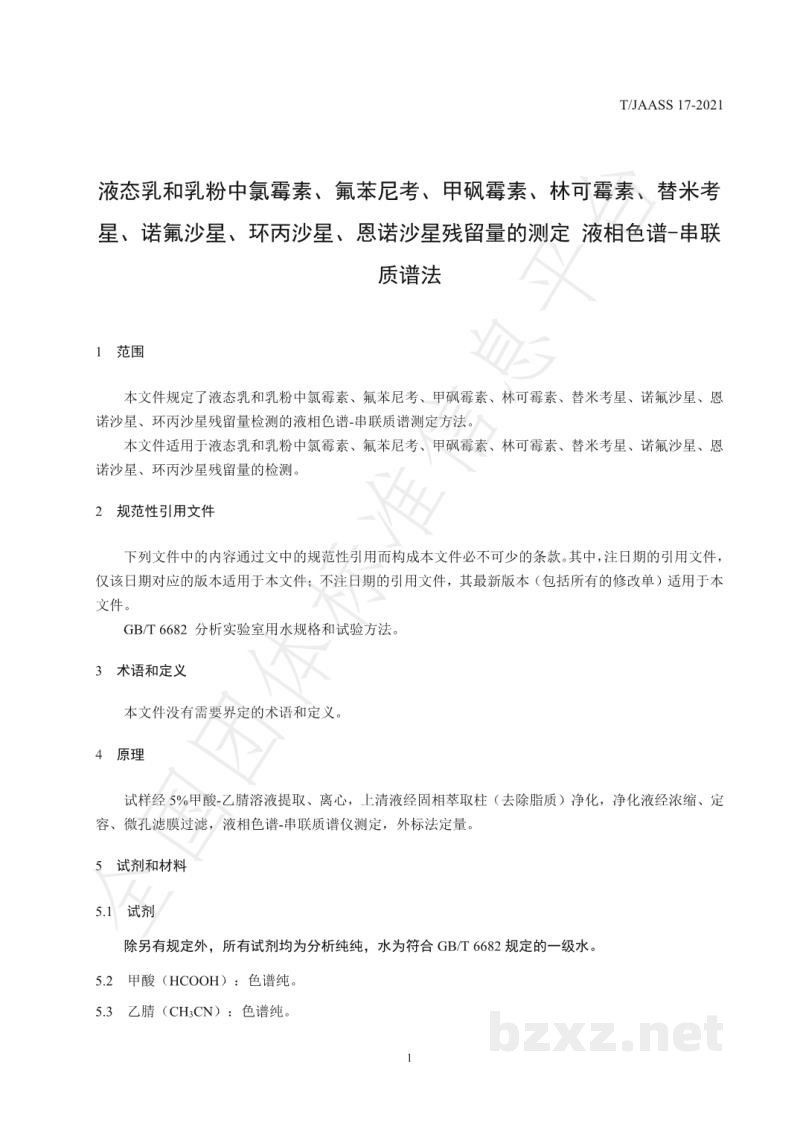 T/JAASS 17-2021

液态乳和乳粉中氯霉素、氟苯尼考、甲砜霉素、林可霉素、替米考星、诺氟沙星、环丙沙星、恩诺沙星残留量的测定 液相色谱-串联质谱法

1 范围

本文件规定了液态乳和乳粉中氯霉素、氟苯尼考、甲砜霉素、林可霉素、替米考星、诺氟沙星、恩诺沙星、环丙沙星残留量检测的液相色谱-串联质谱测定方法。

本文件适用于液态乳和乳粉中氯霉素、氟苯尼考、甲砜霉素、林可霉素、替米考星、诺氟沙星、恩诺沙星、环丙沙星残留量的检测。

2 规范性引用文件

下列文件中的内容通过文中的规范性引用而构成本文件必不可少的条款。其中，注日期的引用文件，仅该日期对应的版本适用于本文件；不注日期的引用文件，其最新版本（包括所有的修改单）适用于本文件。

GB/T 6682 分析实验室用水规格和试验方法。

3 术语和定义

本文件没有需要界定的术语和定义。

4 原理

试样经5%甲酸-乙腈溶液提取、离心，上清液经固相萃取柱（去除脂质）净化，净化液经浓缩、定容、微孔滤膜过滤，液相色谱-串联质谱仪测定，外标法定量。

5 试剂和材料

5.1 试剂

除另有规定外，所有试剂均为分析纯纯，水为符合GB/T 6682规定的一级水。

5.2 甲酸（HCOOH）：色谱纯。

5.3 乙腈（$CH_3CN$）：色谱纯。

1

全国团体标准信息平台

bzxz.net